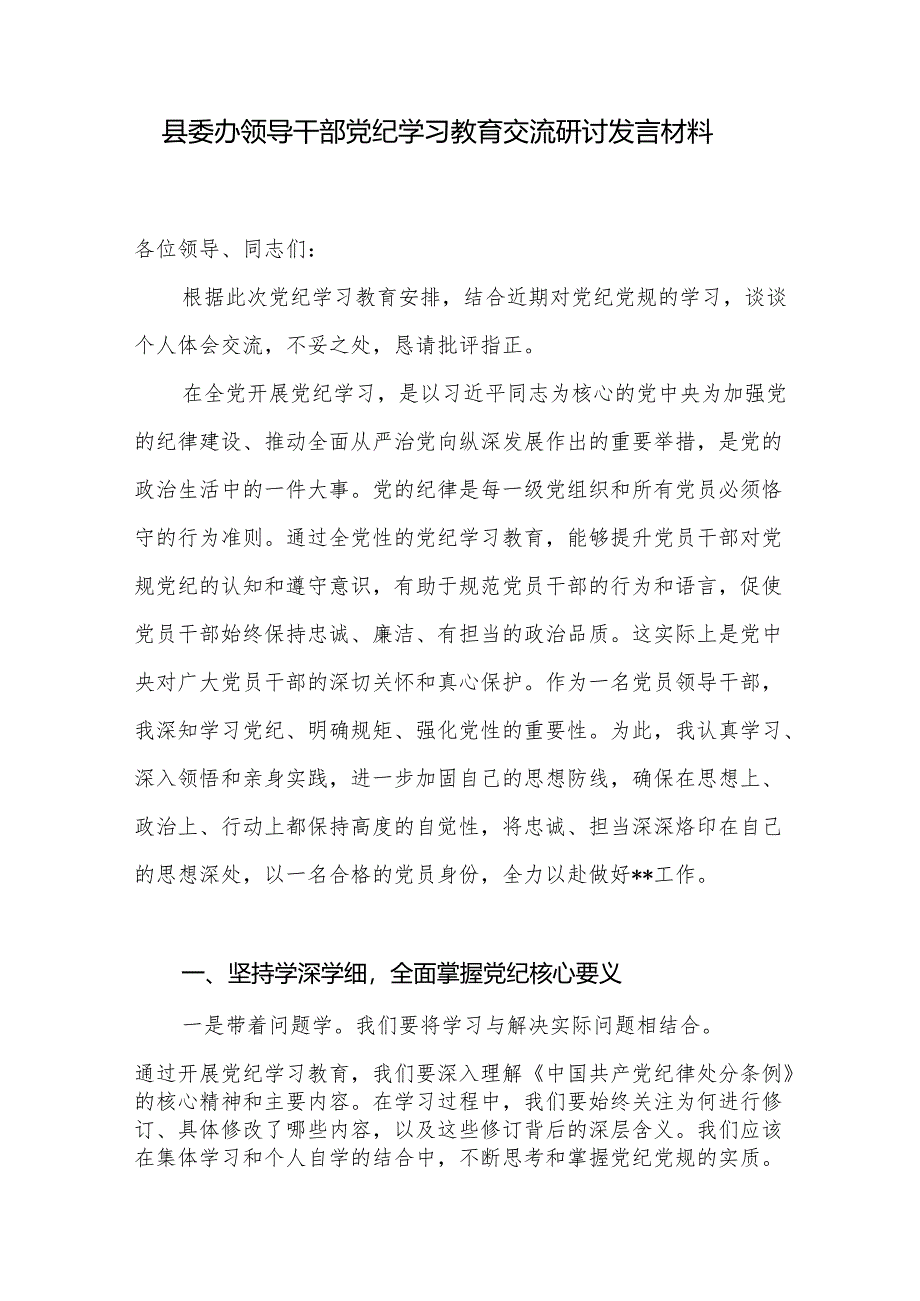 县委办领导干部党纪学习教育交流研讨发言材料

各位领导、同志们：

根据此次党纪学习教育安排，结合近期对党纪党规的学习，谈谈个人体会交流，不妥之处，恳请批评指正。

在全党开展党纪学习，是以习近平同志为核心的党中央为加强党的纪律建设、推动全面从严治党向纵深发展作出的重要举措，是党的政治生活中的一件大事。党的纪律是每一级党组织和所有党员必须恪守的行为准则。通过全党性的党纪学习教育，能够提升党员干部对党规党纪的认知和遵守意识，有助于规范党员干部的行为和语言，促使党员干部始终保持忠诚、廉洁、有担当的政治品质。这实际上是党中央对广大党员干部的深切关怀和真心保护。作为一名党员领导干部，我深知学习党纪、明确规矩、强化党性的重要性。为此，我认真学习、深入领悟和亲身实践，进一步加固自己的思想防线，确保在思想上、政治上、行动上都保持高度的自觉性，将忠诚、担当深深烙印在自己的思想深处，以一名合格的党员身份，全力以赴做好**工作。

一、坚持学深学细，全面掌握党纪核心要义

一是带着问题学。我们要将学习与解决实际问题相结合。

通过开展党纪学习教育，我们要深入理解《中国共产党纪律处分条例》的核心精神和主要内容。在学习过程中，我们要始终关注为何进行修订、具体修改了哪些内容，以及这些修订背后的深层含义。我们应该在集体学习和个人自学的结合中，不断思考和掌握党纪党规的实质。